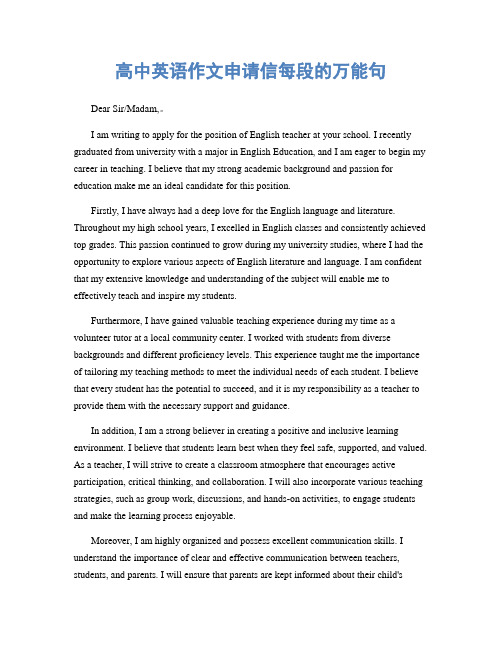 高中英语作文申请信每段的万能句

Dear Sir/Madam,

I am writing to apply for the position of English teacher at your school. I recently graduated from university with a major in English Education, and I am eager to begin my career in teaching. I believe that my strong academic background and passion for education make me an ideal candidate for this position.

Firstly, I have always had a deep love for the English language and literature. Throughout my high school years, I excelled in English classes and consistently achieved top grades. This passion continued to grow during my university studies, where I had the opportunity to explore various aspects of English literature and language. I am confident that my extensive knowledge and understanding of the subject will enable me to effectively teach and inspire my students.

Furthermore, I have gained valuable teaching experience during my time as a volunteer tutor at a local community center. I worked with students from diverse backgrounds and different proficiency levels. This experience taught me the importance of tailoring my teaching methods to meet the individual needs of each student. I believe that every student has the potential to succeed, and it is my responsibility as a teacher to provide them with the necessary support and guidance.

In addition, I am a strong believer in creating a positive and inclusive learning environment. I believe that students learn best when they feel safe, supported, and valued. As a teacher, I will strive to create a classroom atmosphere that encourages active participation, critical thinking, and collaboration. I will also incorporate various teaching strategies, such as group work, discussions, and hands-on activities, to engage students and make the learning process enjoyable.

Moreover, I am highly organized and possess excellent communication skills. I understand the importance of clear and effective communication between teachers, students, and parents. I will ensure that parents are kept informed about their child's